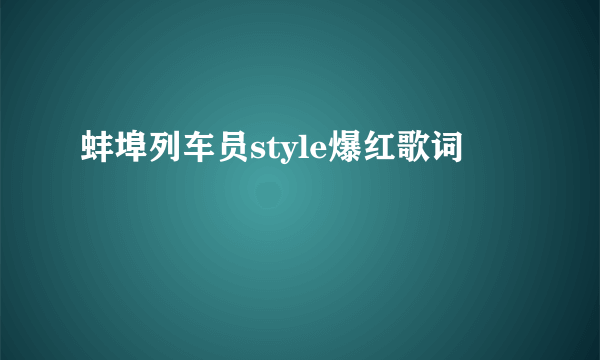 蚌埠列车员style爆红歌词